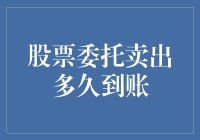 股票委托卖出多久到账